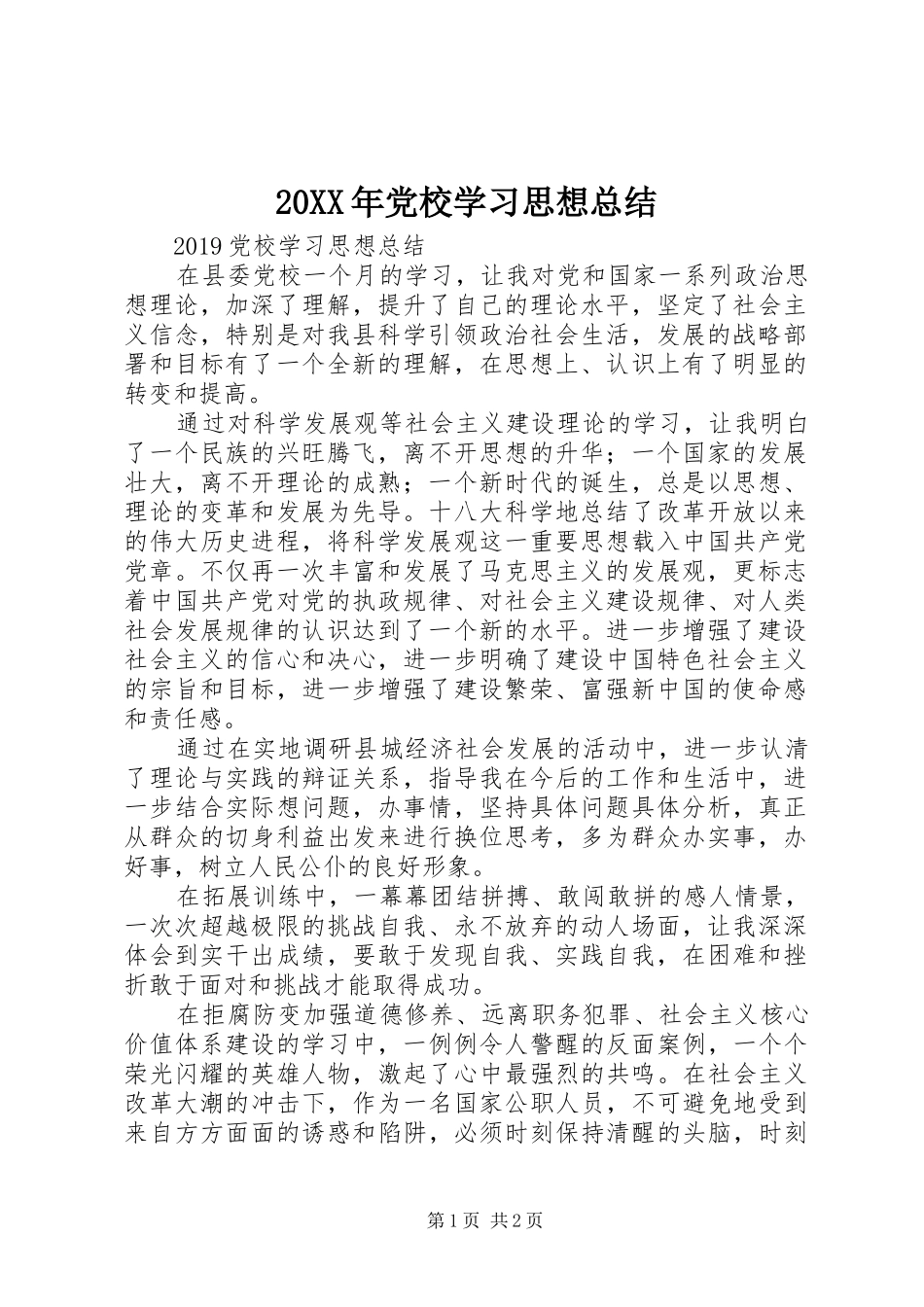 20XX年党校学习思想总结

2019党校学习思想总结

在县委党校一个月的学习，让我对党和国家一系列政治思想理论，加深了理解，提升了自己的理论水平，坚定了社会主义信念，特别是对我县科学引领政治社会生活，发展的战略部署和目标有了一个全新的理解，在思想上、认识上有了明显的转变和提高。

通过对科学发展观等社会主义建设理论的学习，让我明白了一个民族的兴旺腾飞，离不开思想的升华；一个国家的发展壮大，离不开理论的成熟；一个新时代的诞生，总是以思想、理论的变革和发展为先导。十八大科学地总结了改革开放以来的伟大历史进程，将科学发展观这一重要思想载入中国共产党党章。不仅再一次丰富和发展了马克思主义的发展观，更标志着中国共产党对党的执政规律、对社会主义建设规律、对人类社会发展规律的认识达到了一个新的水平。进一步增强了建设社会主义的信心和决心，进一步明确了建设中国特色社会主义的宗旨和目标，进一步增强了建设繁荣、富强新中国的使命感和责任感。

通过在实地调研县城经济社会发展的活动中，进一步认清了理论与实践的辩证关系，指导我在今后的工作和生活中，进一步结合实际想问题，办事情，坚持具体问题具体分析，真正从群众的切身利益出发来进行换位思考，多为群众办实事，办好事，树立人民公仆的良好形象。

在拓展训练中，一幕幕团结拼搏、敢闯敢拼的感人情景，一次次超越极限的挑战自我、永不放弃的动人场面，让我深深体会到实干出成绩，要敢于发现自我、实践自我，在困难和挫折敢于面对和挑战才能取得成功。

在拒腐防变加强道德修养、远离职务犯罪、社会主义核心价值体系建设的学习中，一例例令人警醒的反面案例，一个个荣光闪耀的英雄人物，激起了心中最强烈的共鸣。在社会主义改革大潮的冲击下，作为一名国家公职人员，不可避免地受到来自方方面面的诱惑和陷阱，必须时刻保持清醒的头脑，时刻

第1页 共2页